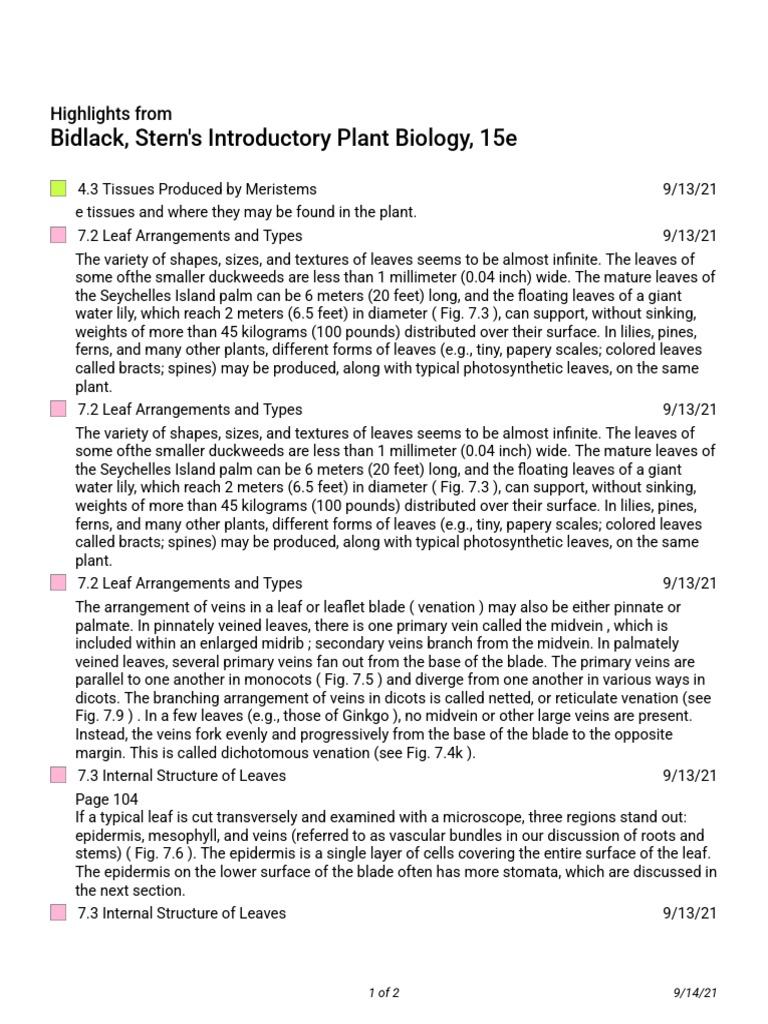 Highlights from
Bidlack, Stern's Introductory Plant Biology, 15e

4.3 Tissues Produced by Meristems 9/13/21

e tissues and where they may be found in the plant.

7.2 Leaf Arrangements and Types 9/13/21

The variety of shapes, sizes, and textures of leaves seems to be almost infinite. The leaves of some ofthe smaller duckweeds are less than 1 millimeter (0.04 inch) wide. The mature leaves of the Seychelles Island palm can be 6 meters (20 feet) long, and the floating leaves of a giant water lily, which reach 2 meters (6.5 feet) in diameter ( Fig. 7.3 ), can support, without sinking, weights of more than 45 kilograms (100 pounds) distributed over their surface. In lilies, pines, ferns, and many other plants, different forms of leaves (e.g., tiny, papery scales; colored leaves called bracts; spines) may be produced, along with typical photosynthetic leaves, on the same plant.

7.2 Leaf Arrangements and Types 9/13/21

The variety of shapes, sizes, and textures of leaves seems to be almost infinite. The leaves of some ofthe smaller duckweeds are less than 1 millimeter (0.04 inch) wide. The mature leaves of the Seychelles Island palm can be 6 meters (20 feet) long, and the floating leaves of a giant water lily, which reach 2 meters (6.5 feet) in diameter ( Fig. 7.3 ), can support, without sinking, weights of more than 45 kilograms (100 pounds) distributed over their surface. In lilies, pines, ferns, and many other plants, different forms of leaves (e.g., tiny, papery scales; colored leaves called bracts; spines) may be produced, along with typical photosynthetic leaves, on the same plant.

7.2 Leaf Arrangements and Types 9/13/21

The arrangement of veins in a leaf or leaflet blade ( venation ) may also be either pinnate or palmate. In pinnately veined leaves, there is one primary vein called the midvein , which is included within an enlarged midrib ; secondary veins branch from the midvein. In palmately veined leaves, several primary veins fan out from the base of the blade. The primary veins are parallel to one another in monocots ( Fig. 7.5 ) and diverge from one another in various ways in dicots. The branching arrangement of veins in dicots is called netted, or reticulate venation (see Fig. 7.9 ) . In a few leaves (e.g., those of Ginkgo ), no midvein or other large veins are present. Instead, the veins fork evenly and progressively from the base of the blade to the opposite margin. This is called dichotomous venation (see Fig. 7.4k ).

7.3 Internal Structure of Leaves 9/13/21

Page 104
If a typical leaf is cut transversely and examined with a microscope, three regions stand out: epidermis, mesophyll, and veins (referred to as vascular bundles in our discussion of roots and stems) ( Fig. 7.6 ). The epidermis is a single layer of cells covering the entire surface of the leaf. The epidermis on the lower surface of the blade often has more stomata, which are discussed in the next section.

7.3 Internal Structure of Leaves 9/13/21

1 of 2 9/14/21